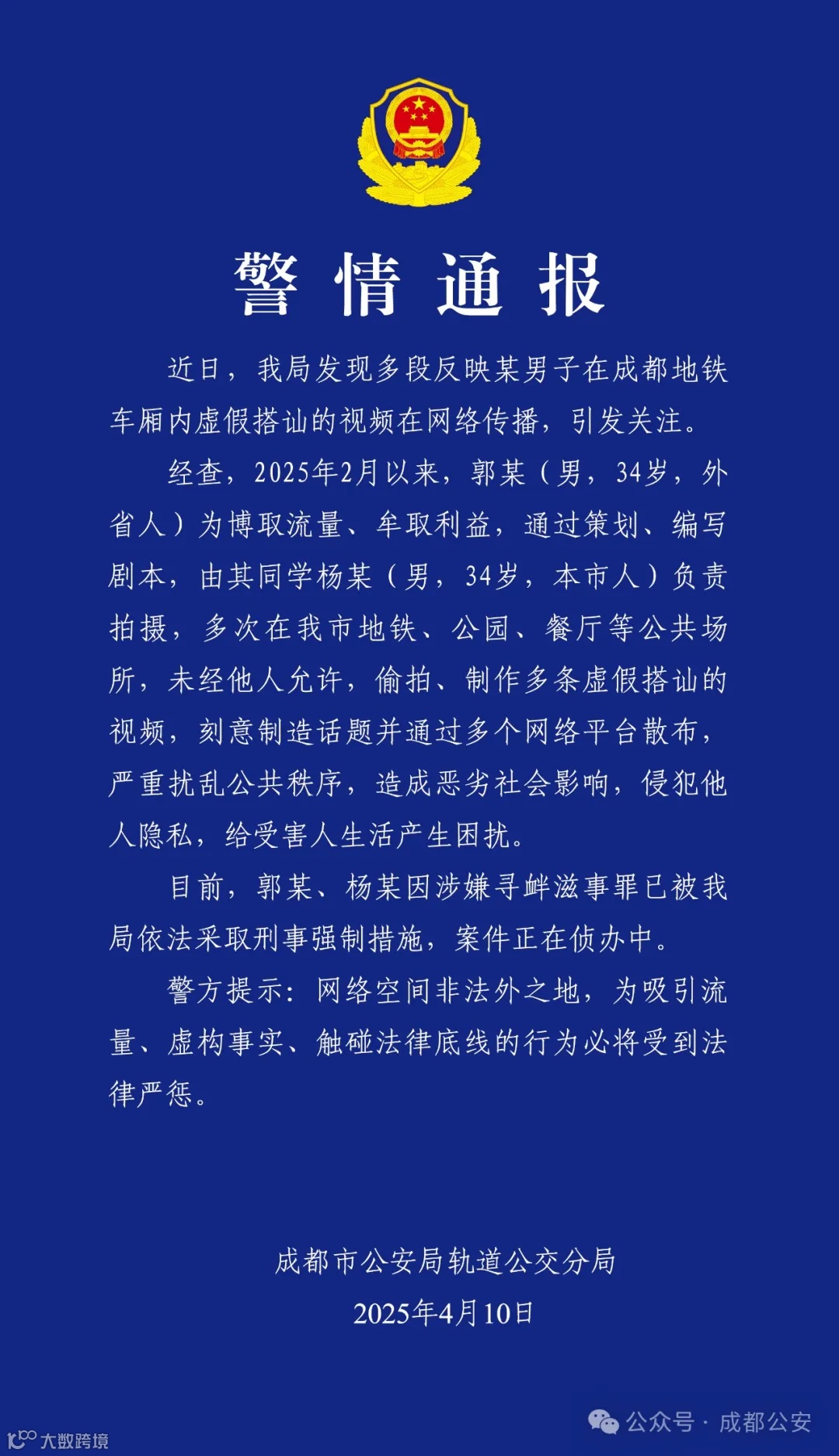 警情通报

近日，我局发现多段反映某男子在成都地铁车厢内虚假搭讪的视频在网络传播，引发关注。

经查，2025年2月以来，郭某（男，34岁，外省人）为博取流量、牟取利益，通过策划、编写剧本，由其同学杨某（男，34岁，本市人）负责拍摄，多次在我市地铁、公园、餐厅等公共场所，未经他人允许，偷拍、制作多条虚假搭讪的视频，刻意制造话题并通过多个网络平台散布，严重扰乱公共秩序，造成恶劣社会影响，侵犯他人隐私，给受害人生活产生困扰。

目前，郭某、杨某因涉嫌寻衅滋事罪已被我局依法采取刑事强制措施，案件正在侦办中。

警方提示：网络空间非法外之地，为吸引流量、虚构事实、触碰法律底线的行为必将受到法律严惩。

成都市公安局轨道公交分局
2025年4月10日

公众号 · 成都公安

大数跨境